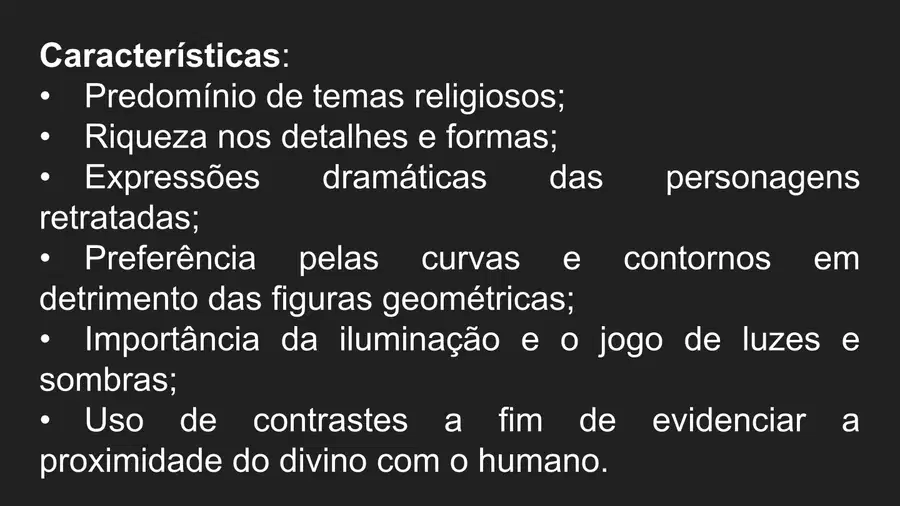 Características:
• Predomínio de temas religiosos;
• Riqueza nos detalhes e formas;
• Expressões dramáticas das personagens retratadas;
• Preferência pelas curvas e contornos em detrimento das figuras geométricas;
• Importância da iluminação e o jogo de luzes e sombras;
• Uso de contrastes a fim de evidenciar a proximidade do divino com o humano.